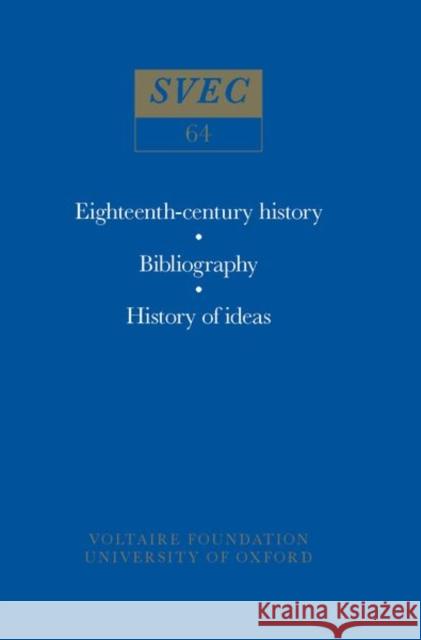 SVEC
64

Eighteenth-century history
•
Bibliography
•
History of ideas

VOLTAIRE FOUNDATION
UNIVERSITY OF OXFORD